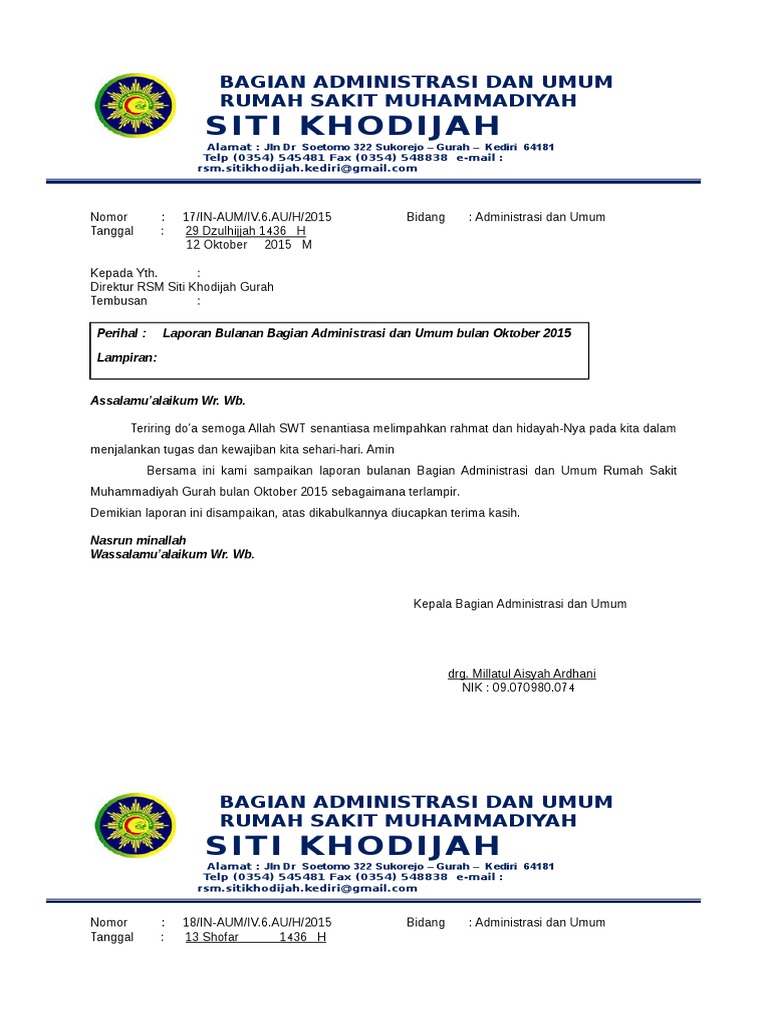 BAGIAN ADMINISTRASI DAN UMUM
RUMAH SAKIT MUHAMMADIYAH
SITI KHODIJAH
Alamat : Jln Dr Soetomo 322 Sukorejo – Gurah – Kediri 64181
Telp (0354) 545481 Fax (0354) 548838 e-mail :
rsm.sitikhodijah.kediri@gmail.com

Nomor : 17/IN-AUM/IV.6.AU/H/2015 Bidang : Administrasi dan Umum
Tanggal : 29 Dzulhijjah 1436 H
12 Oktober 2015 M

Kepada Yth. :
Direktur RSM Siti Khodijah Gurah
Tembusan :

Perihal : Laporan Bulanan Bagian Administrasi dan Umum bulan Oktober 2015

Lampiran:

Assalamu'alaikum Wr. Wb.

Teriring do'a semoga Allah SWT senantiasa melimpahkan rahmat dan hidayah-Nya pada kita dalam menjalankan tugas dan kewajiban kita sehari-hari. Amin

Bersama ini kami sampaikan laporan bulanan Bagian Administrasi dan Umum Rumah Sakit Muhammadiyah Gurah bulan Oktober 2015 sebagaimana terlampir.
Demikian laporan ini disampaikan, atas dikabulkannya diucapkan terima kasih.

Nasrun minallah
Wassalamu'alaikum Wr. Wb.

Kepala Bagian Administrasi dan Umum

drg. Millatul Aisyah Ardhani
NIK : 09.070980.074

BAGIAN ADMINISTRASI DAN UMUM
RUMAH SAKIT MUHAMMADIYAH
SITI KHODIJAH
Alamat : Jln Dr Soetomo 322 Sukorejo – Gurah – Kediri 64181
Telp (0354) 545481 Fax (0354) 548838 e-mail :
rsm.sitikhodijah.kediri@gmail.com

Nomor : 18/IN-AUM/IV.6.AU/H/2015 Bidang : Administrasi dan Umum
Tanggal : 13 Shofar 1436 H